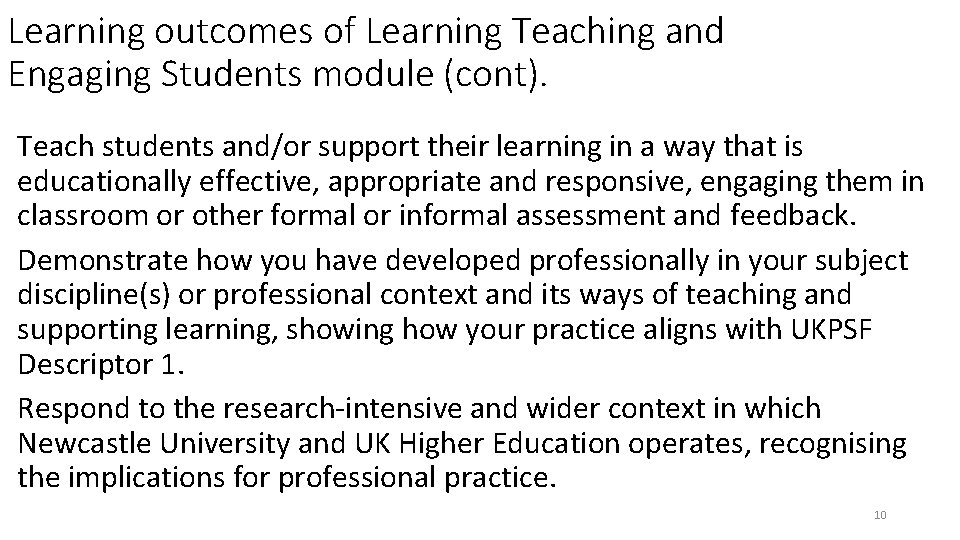 Learning outcomes of Learning Teaching and Engaging Students module (cont).

Teach students and/or support their learning in a way that is educationally effective, appropriate and responsive, engaging them in classroom or other formal or informal assessment and feedback.

Demonstrate how you have developed professionally in your subject discipline(s) or professional context and its ways of teaching and supporting learning, showing how your practice aligns with UKPSF Descriptor 1.

Respond to the research-intensive and wider context in which Newcastle University and UK Higher Education operates, recognising the implications for professional practice.

10